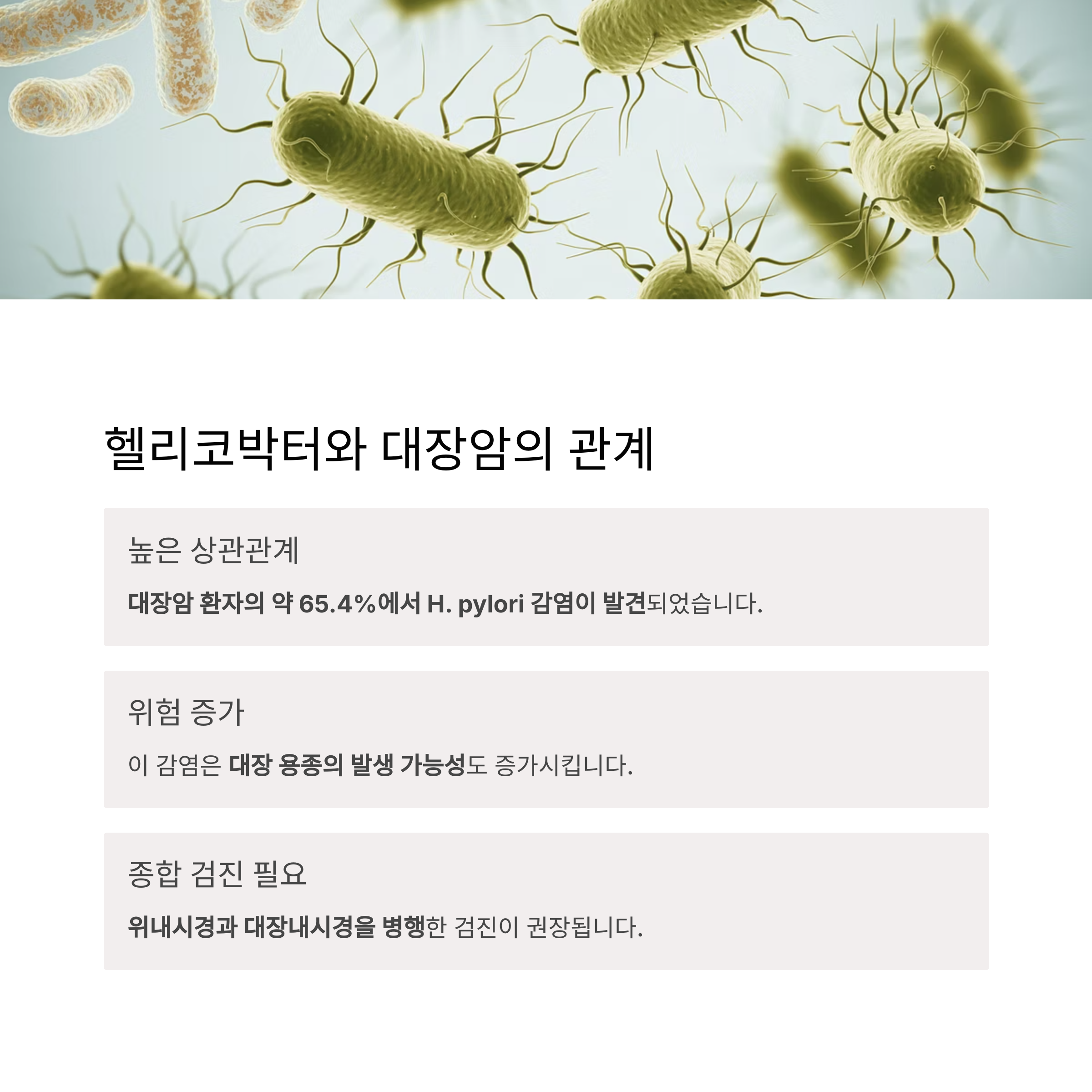 헬리코박터와 대장암의 관계

높은 상관관계

대장암 환자의 약 65.4%에서 H. pylori 감염이 발견되었습니다.

위험 증가

이 감염은 대장 용종의 발생 가능성도 증가시킵니다.

종합 검진 필요

위내시경과 대장내시경을 병행한 검진이 권장됩니다.